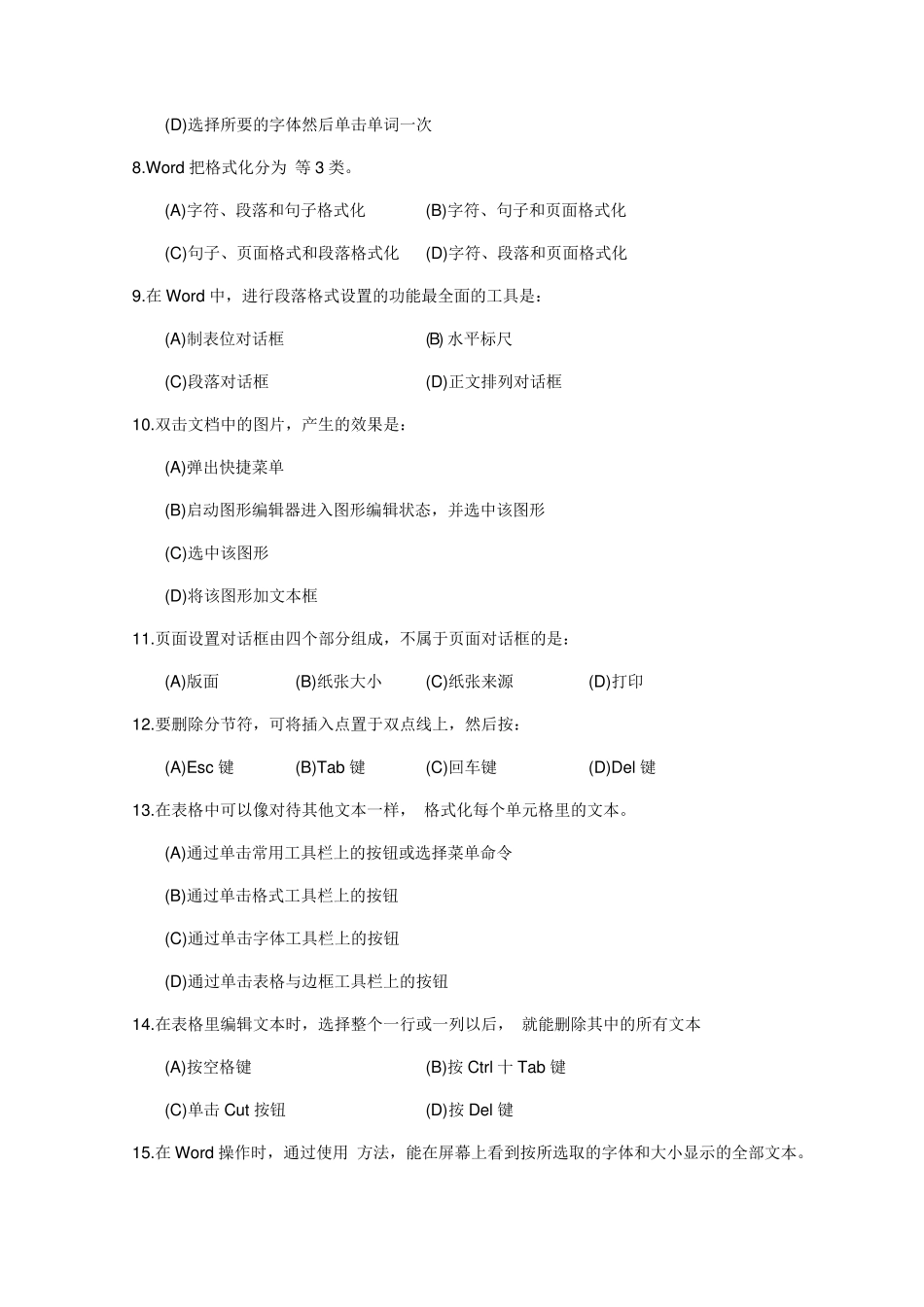 (D)选择所要的字体然后单击单词一次

8.Word 把格式化分为 等 3 类。

(A)字符、段落和句子格式化 (B)字符、句子和页面格式化

(C)句子、页面格式和段落格式化 (D)字符、段落和页面格式化

9.在 Word 中，进行段落格式设置的功能最全面的工具是：

(A)制表位对话框 (B) 水平标尺

(C)段落对话框 (D)正文排列对话框

10.双击文档中的图片，产生的效果是：

(A)弹出快捷菜单

(B)启动图形编辑器进入图形编辑状态，并选中该图形

(C)选中该图形

(D)将该图形加文本框

11.页面设置对话框由四个部分组成，不属于页面对话框的是：

(A)版面 (B)纸张大小 (C)纸张来源 (D)打印

12.要删除分节符，可将插入点置于双点线上，然后按：

(A)Esc 键 (B)Tab 键 (C)回车键 (D)Del 键

13.在表格中可以像对待其他文本一样， 格式化每个单元格里的文本。

(A)通过单击常用工具栏上的按钮或选择菜单命令

(B)通过单击格式工具栏上的按钮

(C)通过单击字体工具栏上的按钮

(D)通过单击表格与边框工具栏上的按钮

14.在表格里编辑文本时，选择整个一行或一列以后， 就能删除其中的所有文本

(A)按空格键 (B)按 Ctrl 十 Tab 键

(C)单击 Cut 按钮 (D)按 Del 键

15.在 Word 操作时，通过使用 方法，能在屏幕上看到按所选取的字体和大小显示的全部文本。